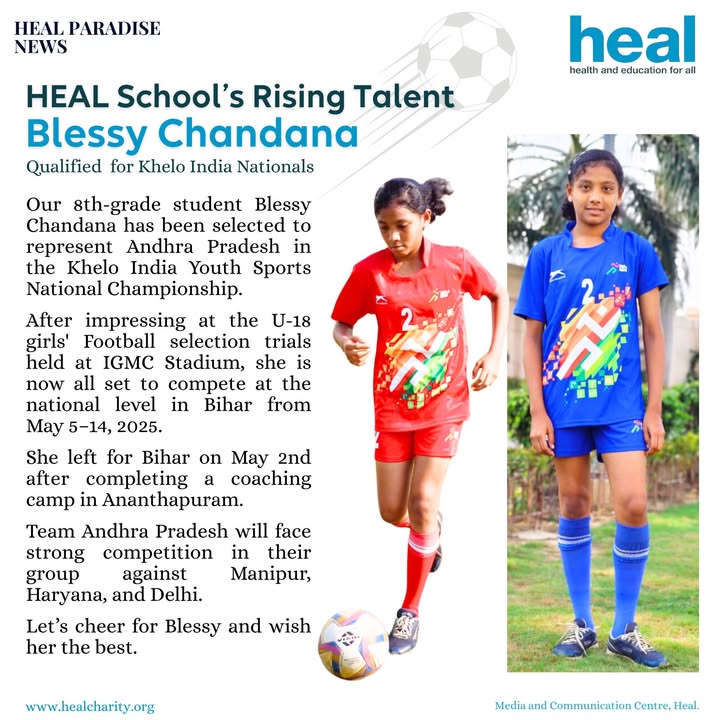 HEAL PARADISE NEWS

heal
health and education for all

HEAL School's Rising Talent
Blessy Chandana
Qualified for Khelo India Nationals

Our 8th-grade student Blessy Chandana has been selected to represent Andhra Pradesh in the Khelo India Youth Sports National Championship.

After impressing at the U-18 girls' Football selection trials held at IGMC Stadium, she is now all set to compete at the national level in Bihar from May 5–14, 2025.

She left for Bihar on May 2nd after completing a coaching camp in Ananthapuram.

Team Andhra Pradesh will face strong competition in their group against Manipur, Haryana, and Delhi.

Let's cheer for Blessy and wish her the best.

2

2

www.healcharity.org

Media and Communication Centre, Heal.